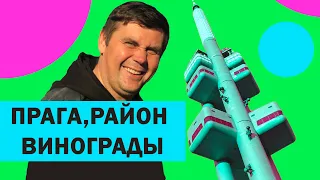 ПРАГА,РАЙОН
ВИНОГРАДЫ